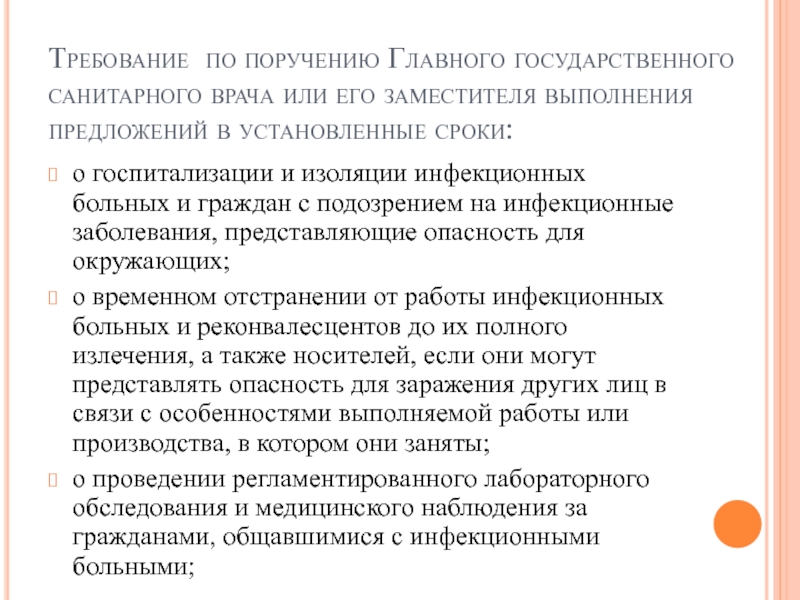 Требование по поручению Главного государственного санитарного врача или его заместителя выполнения предложений в установленные сроки:

о госпитализации и изоляции инфекционных больных и граждан с подозрением на инфекционные заболевания, представляющие опасность для окружающих;

о временном отстранении от работы инфекционных больных и реконвалесцентов до их полного излечения, а также носителей, если они могут представлять опасность для заражения других лиц в связи с особенностями выполняемой работы или производства, в котором они заняты;

о проведении регламентированного лабораторного обследования и медицинского наблюдения за гражданами, общавшимися с инфекционными больными;